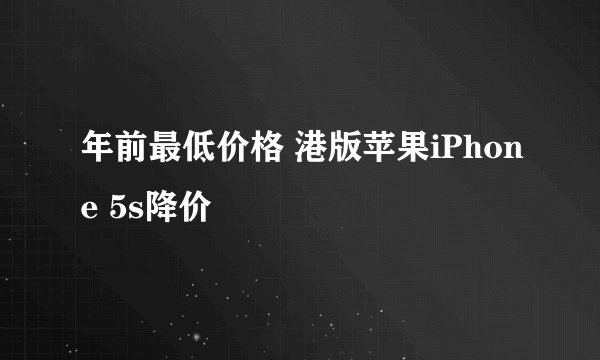 年前最低价格 港版苹果iPhone 5s降价